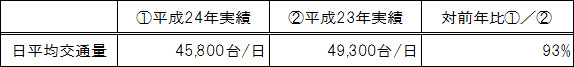 | | ①平成24年実績 | ②平成23年実績 | 対前年比①／② |
|---|---|---|---|
| 日平均交通量 | 45,800台／日 | 49,300台／日 | 93% |